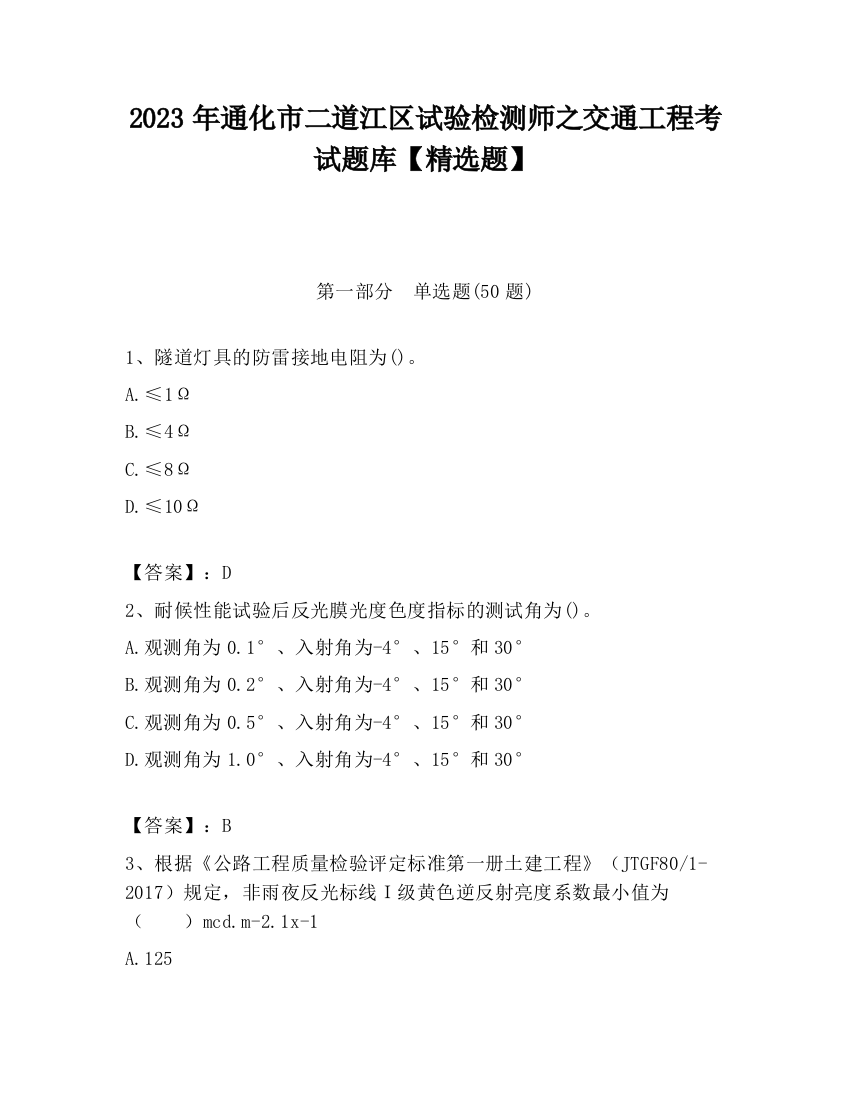 2023 年通化市二道江区试验检测师之交通工程考试题库【精选题】

第一部分 单选题(50 题)

1、隧道灯具的防雷接地电阻为()。

A.≤1Ω

B.≤4Ω

C.≤8Ω

D.≤10Ω

【答案】：D

2、耐候性能试验后反光膜光度色度指标的测试角为()。

A.观测角为 0.1°、入射角为-4°、15°和 30°

B.观测角为 0.2°、入射角为-4°、15°和 30°

C.观测角为 0.5°、入射角为-4°、15°和 30°

D.观测角为 1.0°、入射角为-4°、15°和 30°

【答案】：B

3、根据《公路工程质量检验评定标准第一册土建工程》（JTGF80/1-2017）规定，非雨夜反光标线Ⅰ级黄色逆反射亮度系数最小值为（ ）mcd.m-2.1x-1

A.125